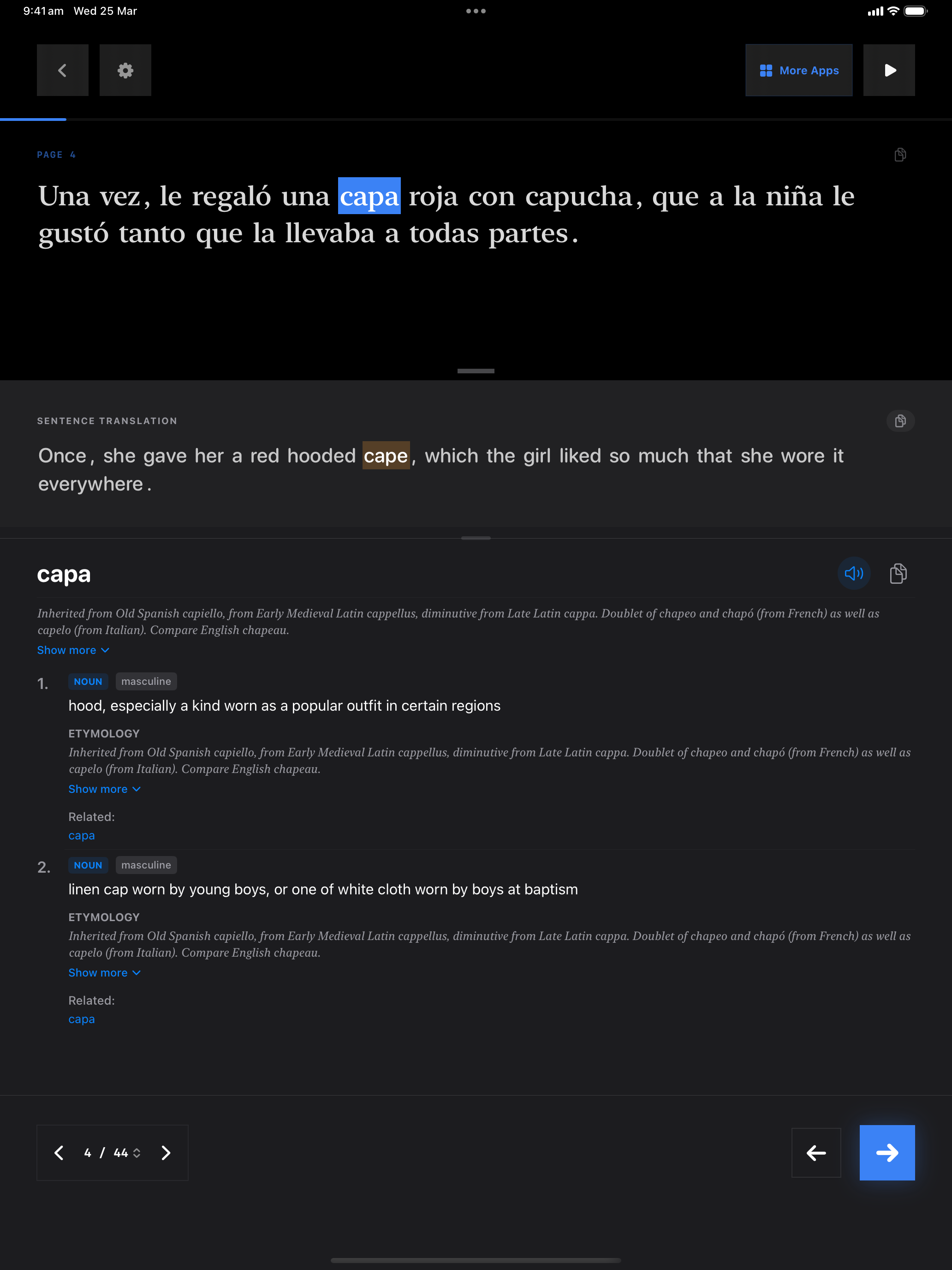 9:41 am Wed 25 Mar

More Apps

PAGE 4

Una vez, le regaló una capa roja con capucha, que a la niña le gustó tanto que la llevaba a todas partes.

SENTENCE TRANSLATION

Once, she gave her a red hooded cape, which the girl liked so much that she wore it everywhere.

capa

Inherited from Old Spanish capiello, from Early Medieval Latin cappellus, diminutive from Late Latin cappa. Doublet of chapeo and chapó (from French) as well as capelo (from Italian). Compare English chapeau.

Show more

1. NOUN masculine

hood, especially a kind worn as a popular outfit in certain regions

ETYMOLOGY

Inherited from Old Spanish capiello, from Early Medieval Latin cappellus, diminutive from Late Latin cappa. Doublet of chapeo and chapó (from French) as well as capelo (from Italian). Compare English chapeau.

Show more

Related:
capa

2. NOUN masculine

linen cap worn by young boys, or one of white cloth worn by boys at baptism

ETYMOLOGY

Inherited from Old Spanish capiello, from Early Medieval Latin cappellus, diminutive from Late Latin cappa. Doublet of chapeo and chapó (from French) as well as capelo (from Italian). Compare English chapeau.

Show more

Related:
capa

4 / 44